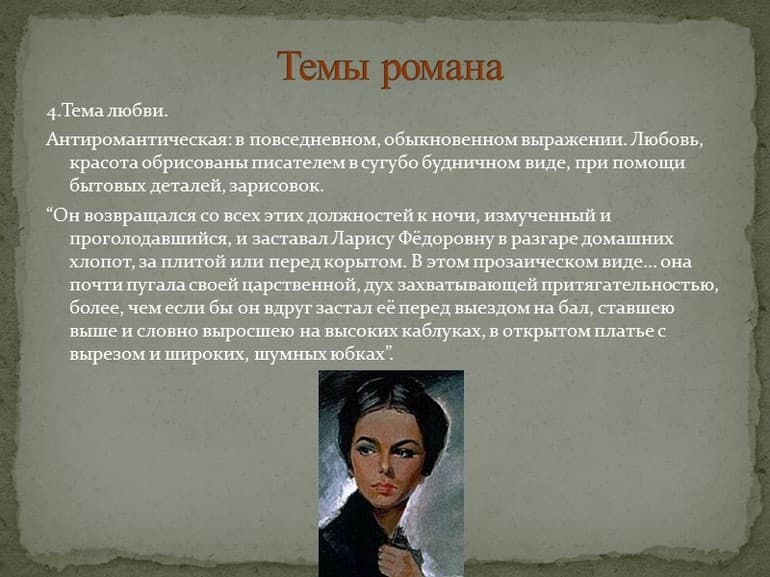 Темы романа

4.Тема любви.

Антиромантическая: в повседневном, обыкновенном выражении. Любовь, красота обрисованы писателем в сугубо будничном виде, при помощи бытовых деталей, зарисовок.

“Он возвращался со всех этих должностей к ночи, измученный и проголодавшийся, и заставал Ларису Фёдоровну в разгаре домашних хлопот, за плитой или перед корытом. В этом прозаическом виде... она почти пугала своей царственной, дух захватывающей притягательностью, более, чем если бы он вдруг застал её перед выездом на бал, ставшею выше и словно выросшею на высоких каблуках, в открытом платье с вырезом и широких, шумных юбках”.